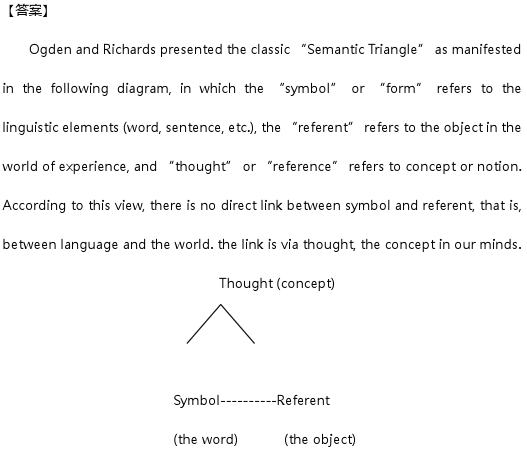 【答案】

Ogden and Richards presented the classic “Semantic Triangle” as manifested in the following diagram, in which the “symbol” or “form” refers to the linguistic elements (word, sentence, etc.), the “referent” refers to the object in the world of experience, and “thought” or “reference” refers to concept or notion. According to this view, there is no direct link between symbol and referent, that is, between language and the world. the link is via thought, the concept in our minds.

Thought (concept)

Symbol----------Referent

(the word) (the object)